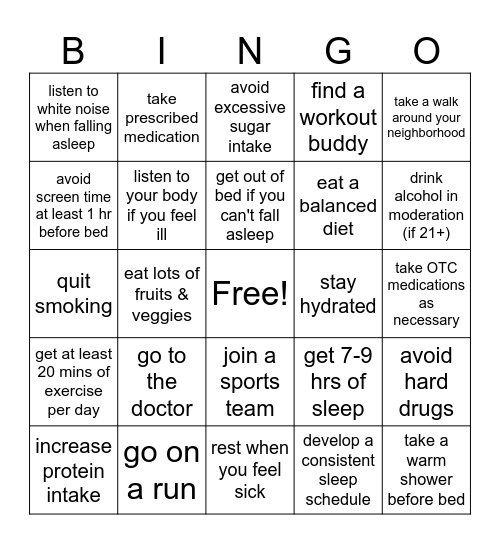 | B | I | N | G | O |
|---|---|---|---|---|
| listen to white noise when falling asleep | take prescribed medication | avoid excessive sugar intake | find a workout buddy | take a walk around your neighborhood |
| avoid screen time at least 1 hr before bed | listen to your body if you feel ill | get out of bed if you can't fall asleep | eat a balanced diet | drink alcohol in moderation (if 21+) |
| quit smoking | eat lots of fruits & veggies | Free! | stay hydrated | take OTC medications as necessary |
| get at least 20 mins of exercise per day | go to the doctor | join a sports team | get 7-9 hrs of sleep | avoid hard drugs |
| increase protein intake | go on a run | rest when you feel sick | develop a consistent sleep schedule | take a warm shower before bed |